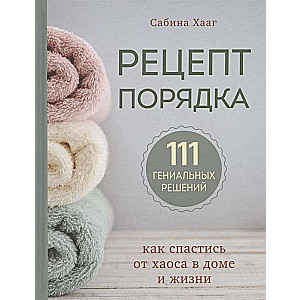 Сабина Хааг

РЕЦЕПТ ПОРЯДКА

111 ГЕНИАЛЬНЫХ РЕШЕНИЙ

как спастись от хаоса в доме и жизни